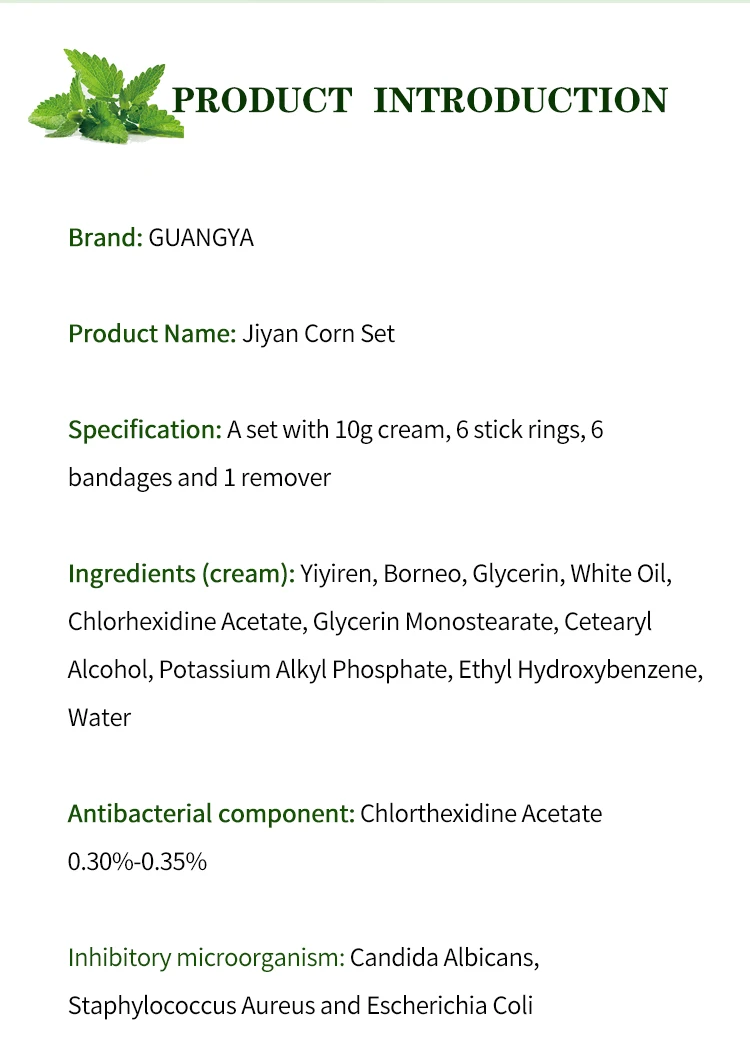 PRODUCT INTRODUCTION

Brand: GUANGYA

Product Name: Jiyan Corn Set

Specification: A set with 10g cream, 6 stick rings, 6 bandages and 1 remover

Ingredients (cream): Yiyiren, Borneo, Glycerin, White Oil, Chlorhexidine Acetate, Glycerin Monostearate, Cetearyl Alcohol, Potassium Alkyl Phosphate, Ethyl Hydroxybenzene, Water

Antibacterial component: Chlorthexidine Acetate 0.30%-0.35%

Inhibitory microorganism: Candida Albicans, Staphylococcus Aureus and Escherichia Coli